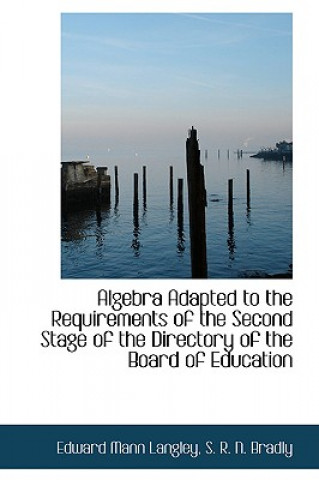 Algebra Adapted to the Requirements of the Second Stage of the Directory of the Board of Education

Edward Mann Langley, S. R. N. Bradly